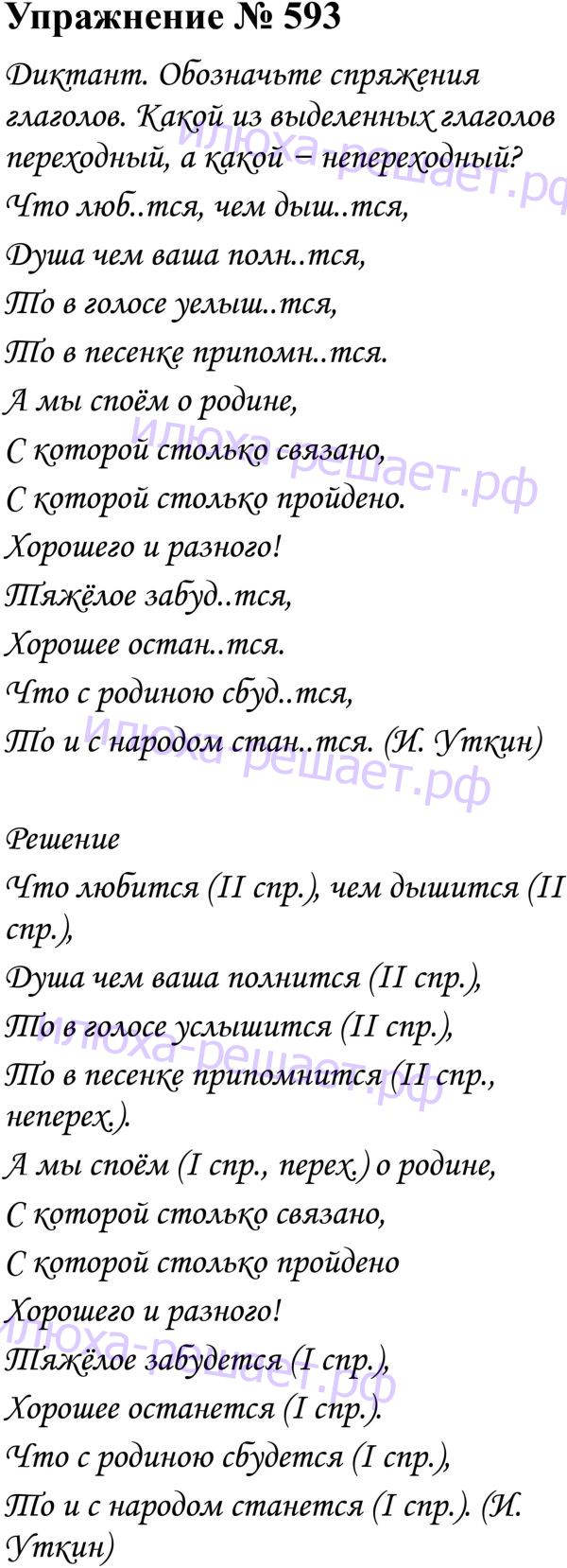 Упражнение № 593

Диктант. Обозначьте спряжения глаголов. Какой из выделенных глаголов переходный, а какой – непереходный?

Что люб..тся, чем дыш..тся,
Душа чем ваша полн..тся,
То в голосе уелыш..тся,
То в песенке припомн..тся.
А мы споём о родине,
С которой столько связано,
С которой столько пройдено.
Хорошего и разного!
Тяжёлое забуд..тся,
Хорошее остан..тся.
Что с родиною сбуд..тся,
То и с народом стан..тся. (И. Уткин)

Решение

Что любится (II спр.), чем дышится (II спр.),
Душа чем ваша полнится (II спр.),
То в голосе услышится (II спр.),
То в песенке припомнится (II спр., неперех.).
А мы споём (I спр., перех.) о родине,
С которой столько связано,
С которой столько пройдено
Хорошего и разного!
Тяжёлое забудется (I спр.),
Хорошее останется (I спр.).
Что с родиною сбудется (I спр.),
То и с народом станется (I спр.). (И. Уткин)

илюха-решает.рф